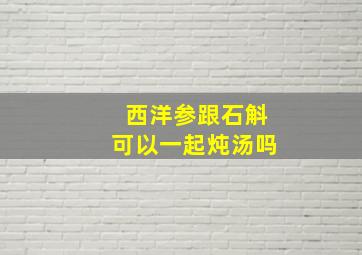 西洋参跟石斛
可以一起炖汤吗